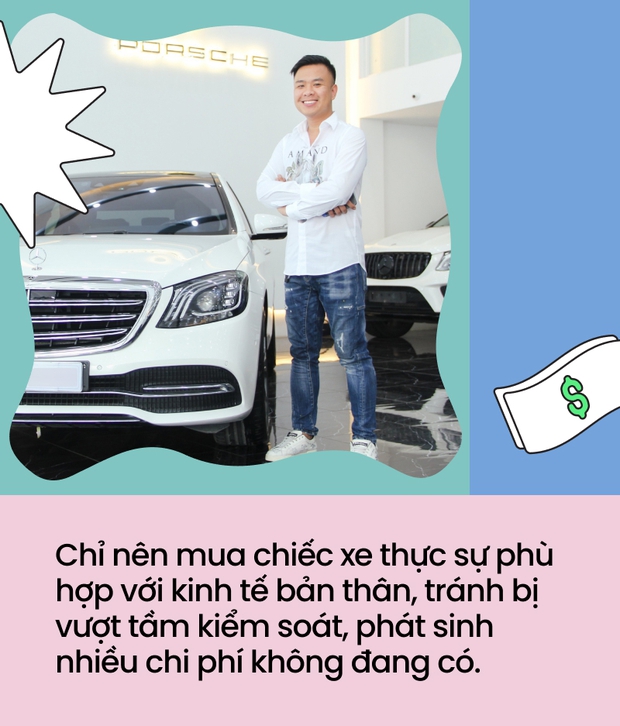 PORSCHE

AMAND

$

Chỉ nên mua chiếc xe thực sự phù hợp với kinh tế bản thân, tránh bị vượt tầm kiểm soát, phát sinh nhiều chi phí không đang có.